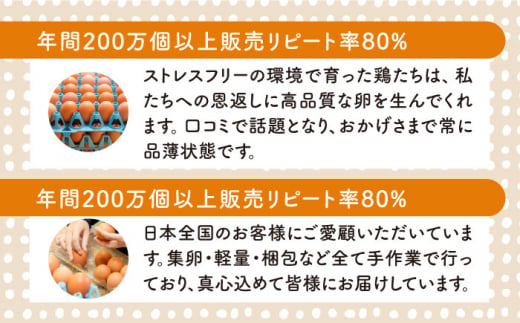 年間200万個以上販売リピート率80%

ストレスフリーの環境で育った鶏たちは、私たちへの恩返しに高品質な卵を生んでくれます。口コミで話題となり、おかげさまで常に品薄状態です。

年間200万個以上販売リピート率80%

日本全国のお客様にご愛顧いただいています。集卵・軽量・梱包など全て手作業で行っており、真心込めて皆様にお届けしています。